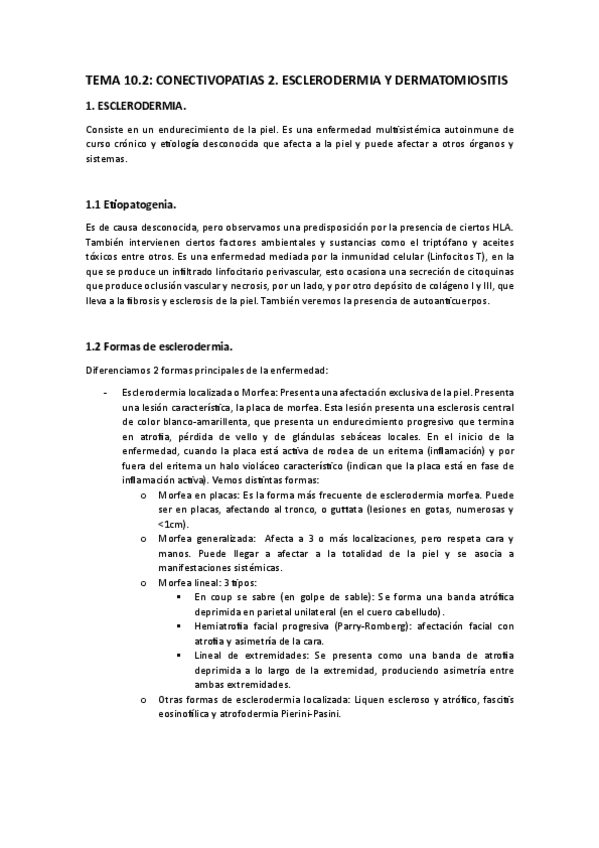 TEMA 10.2: CONECTIVOPATIAS 2. ESCLERODERMIA Y DERMATOMIOSITIS

1. ESCLERODERMIA.

Consiste en un endurecimiento de la piel. Es una enfermedad multisistémica autoinmune de curso crónico y etiología desconocida que afecta a la piel y puede afectar a otros órganos y sistemas.

1.1 Etiopatogenia.

Es de causa desconocida, pero observamos una predisposición por la presencia de ciertos HLA. También intervienen ciertos factores ambientales y sustancias como el triptófano y aceites tóxicos entre otros. Es una enfermedad mediada por la inmunidad celular (Linfocitos T), en la que se produce un infiltrado linfocitario perivascular, esto ocasiona una secreción de citoquinas que produce oclusión vascular y necrosis, por un lado, y por otro depósito de colágeno I y III, que lleva a la fibrosis y esclerosis de la piel. También veremos la presencia de autoanticuerpos.

1.2 Formas de esclerodermia.

Diferenciamos 2 formas principales de la enfermedad:

- Esclerodermia localizada o Morfea: Presenta una afectación exclusiva de la piel. Presenta una lesión característica, la placa de morfea. Esta lesión presenta una esclerosis central de color blanco-amarillenta, que presenta un endurecimiento progresivo que termina en atrofia, pérdida de vello y de glándulas sebáceas locales. En el inicio de la enfermedad, cuando la placa está activa de rodea de un eritema (inflamación) y por fuera del eritema un halo violáceo característico (indican que la placa está en fase de inflamación activa). Vemos distintas formas:
  o Morfea en placas: Es la forma más frecuente de esclerodermia morfea. Puede ser en placas, afectando al tronco, o guttata (lesiones en gotas, numerosas y <1cm).
  o Morfea generalizada: Afecta a 3 o más localizaciones, pero respeta cara y manos. Puede llegar a afectar a la totalidad de la piel y se asocia a manifestaciones sistémicas.
  o Morfea lineal: 3 tipos:
    ▪ En coup se sabre (en golpe de sable): Se forma una banda atrófica deprimida en parietal unilateral (en el cuero cabelludo).
    ▪ Hemiatrofia facial progresiva (Parry-Romberg): afectación facial con atrofia y asimetría de la cara.
    ▪ Lineal de extremidades: Se presenta como una banda de atrofia deprimida a lo largo de la extremidad, produciendo asimetría entre ambas extremidades.
  o Otras formas de esclerodermia localizada: Liquen escleroso y atrófico, fascitis eosinofílica y atrofodermia Pierini-Pasini.